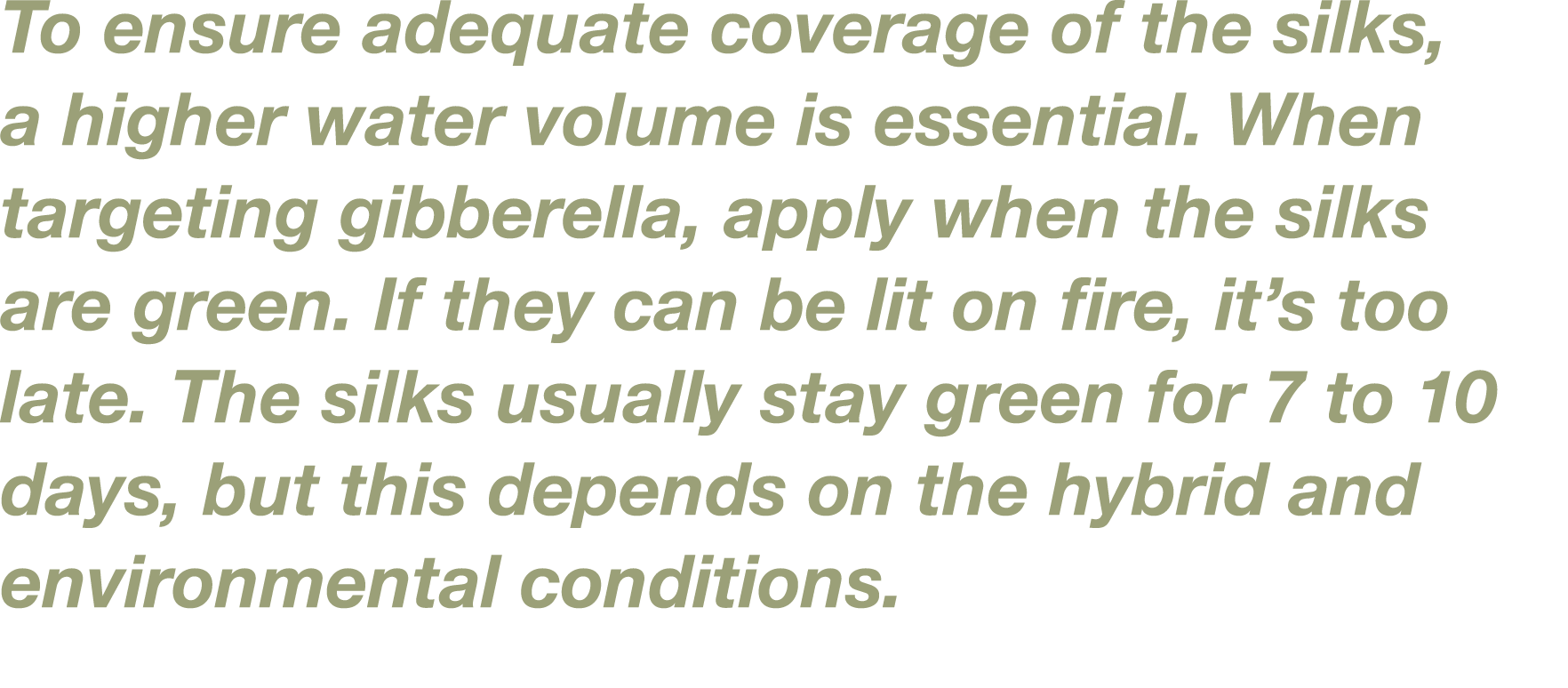 To ensure adequate coverage of the silks, a higher water volume is essential. When targeting gibberella, apply when the silks are green. If they can be lit on fire, it’s too late. The silks usually stay green for 7 to 10 days, but this depends on the hybrid and environmental conditions.